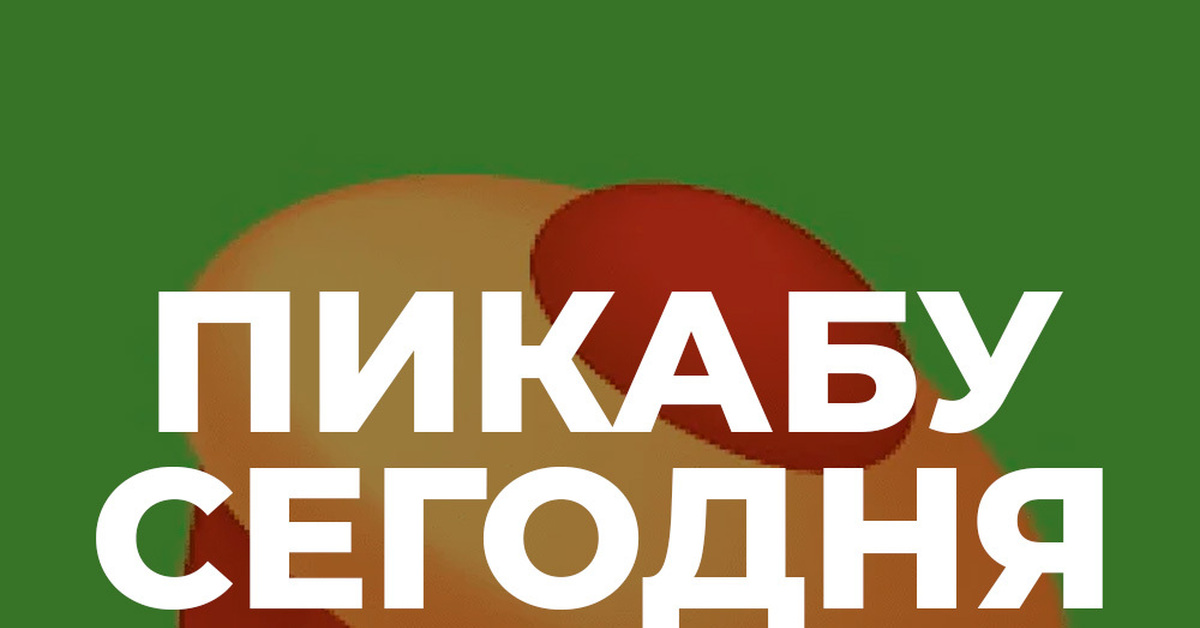 ПИКАБУ
СЕГОДНЯ